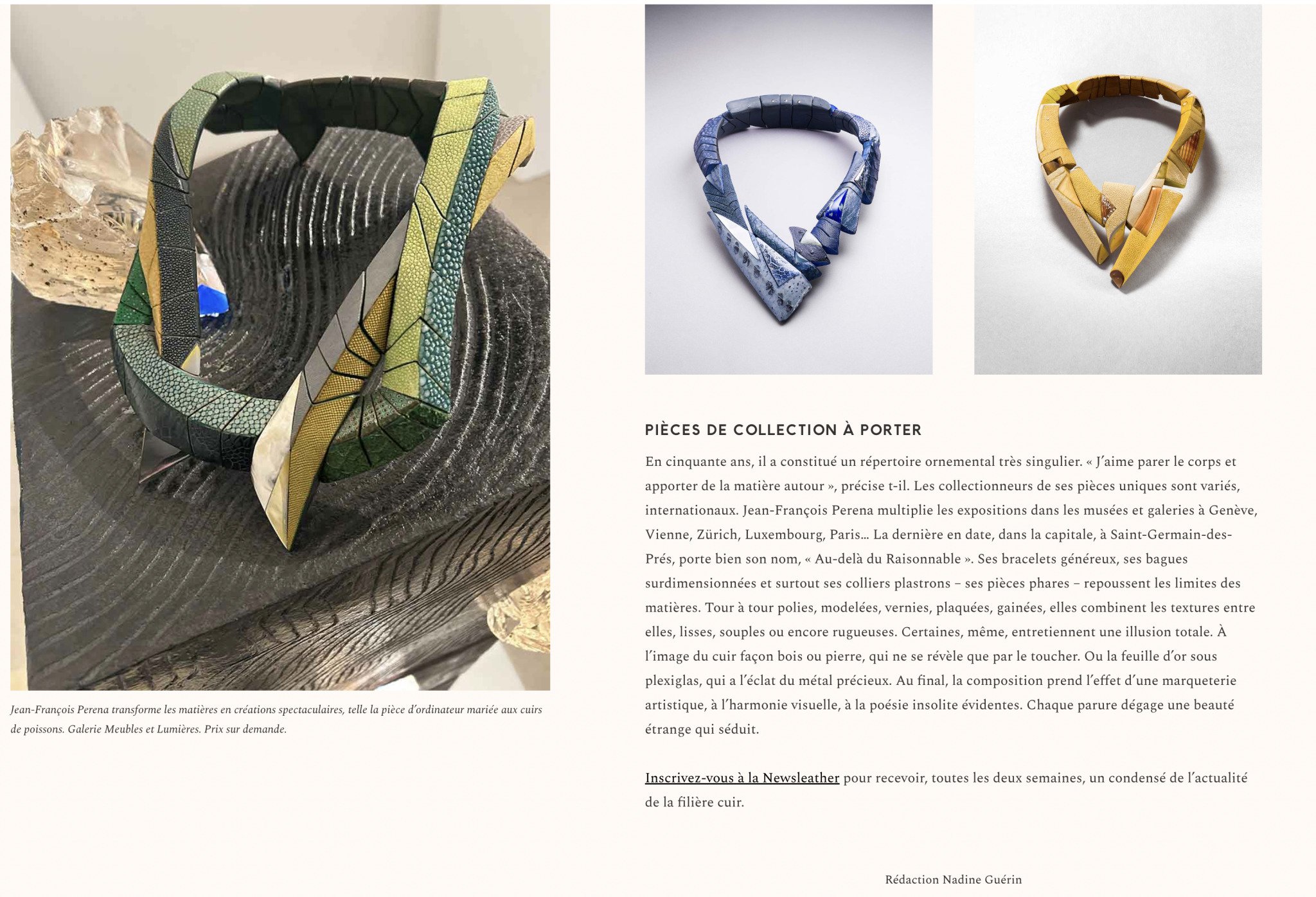 Jean-François Perena transforme les matières en créations spectaculaires, telle la pièce d'ordinateur mariée aux cuirs de poissons. Galerie Meubles et Lumières. Prix sur demande.

PIÈCES DE COLLECTION À PORTER

En cinquante ans, il a constitué un répertoire ornemental très singulier. « J'aime parer le corps et apporter de la matière autour », précise t-il. Les collectionneurs de ses pièces uniques sont variés, internationaux. Jean-François Perena multiplie les expositions dans les musées et galeries à Genève, Vienne, Zürich, Luxembourg, Paris… La dernière en date, dans la capitale, à Saint-Germain-des-Prés, porte bien son nom, « Au-delà du Raisonnable ». Ses bracelets généreux, ses bagues surdimensionnées et surtout ses colliers plastrons – ses pièces phares – repoussent les limites des matières. Tour à tour polies, modelées, vernies, plaquées, gainées, elles combinent les textures entre elles, lisses, souples ou encore rugueuses. Certaines, même, entretiennent une illusion totale. À l'image du cuir façon bois ou pierre, qui ne se révèle que par le toucher. Ou la feuille d'or sous plexiglas, qui a l'éclat du métal précieux. Au final, la composition prend l'effet d'une marqueterie artistique, à l'harmonie visuelle, à la poésie insolite évidentes. Chaque parure dégage une beauté étrange qui séduit.

Inscrivez-vous à la Newsleather pour recevoir, toutes les deux semaines, un condensé de l'actualité de la filière cuir.

Rédaction Nadine Guérin